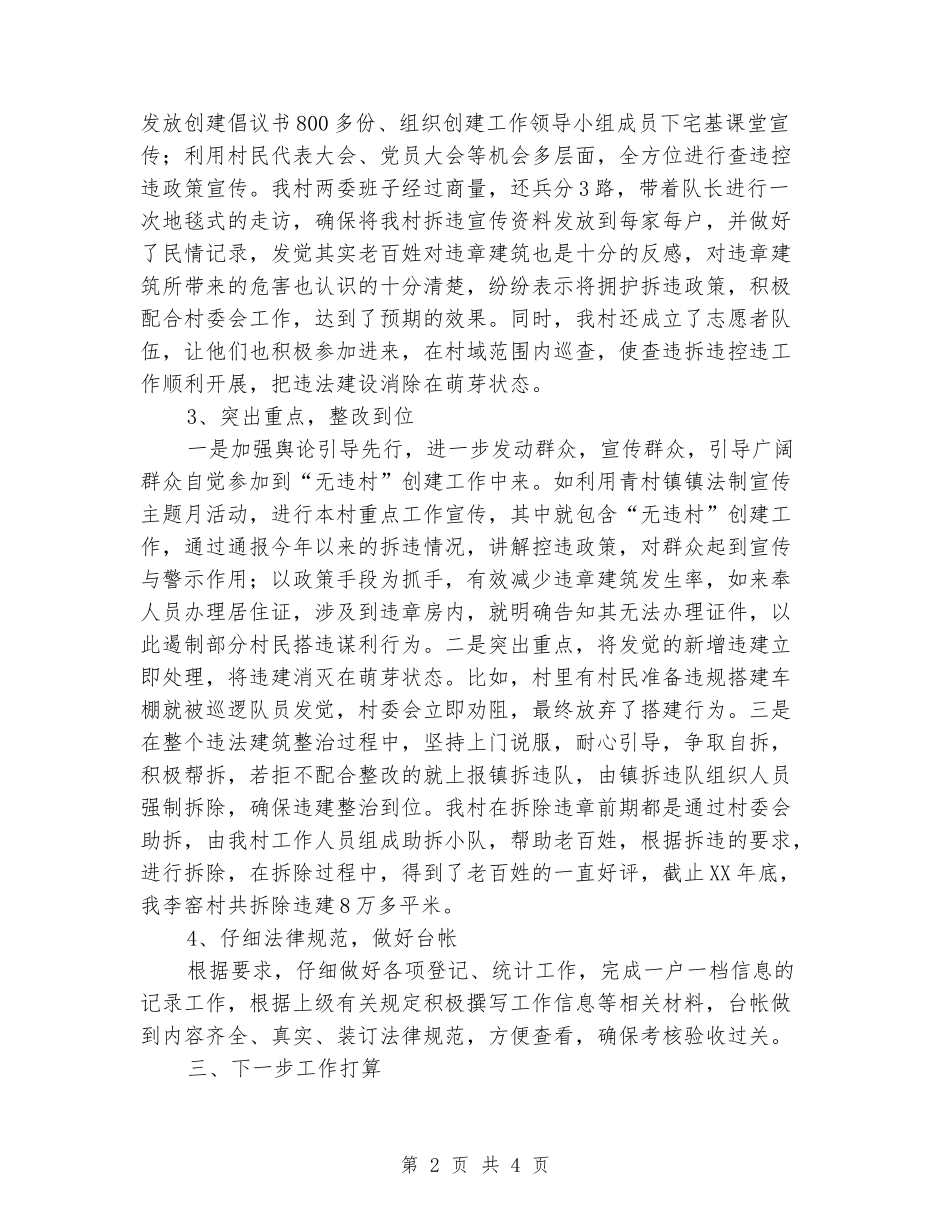 发放创建倡议书800多份、组织创建工作领导小组成员下宅基课堂宣传；利用村民代表大会、党员大会等机会多层面，全方位进行查违控违政策宣传。我村两委班子经过商量，还兵分3路，带着队长进行一次地毯式的走访，确保将我村拆违宣传资料发放到每家每户，并做好了民情记录，发觉其实老百姓对违章建筑也是十分的反感，对违章建筑所带来的危害也认识的十分清楚，纷纷表示将拥护拆违政策，积极配合村委会工作，达到了预期的效果。同时，我村还成立了志愿者队伍，让他们也积极参加进来，在村域范围内巡查，使查违拆违控违工作顺利开展，把违法建设消除在萌芽状态。

3、突出重点，整改到位

一是加强舆论引导先行，进一步发动群众，宣传群众，引导广阔群众自觉参加到“无违村”创建工作中来。如利用青村镇镇法制宣传主题月活动，进行本村重点工作宣传，其中就包含“无违村”创建工作，通过通报今年以来的拆违情况，讲解控违政策，对群众起到宣传与警示作用；以政策手段为抓手，有效减少违章建筑发生率，如来奉人员办理居住证，涉及到违章房内，就明确告知其无法办理证件，以此遏制部分村民搭违谋利行为。二是突出重点，将发觉的新增违建立即处理，将违建消灭在萌芽状态。比如，村里有村民准备违规搭建车棚就被巡逻队员发觉，村委会立即劝阻，最终放弃了搭建行为。三是在整个违法建筑整治过程中，坚持上门说服，耐心引导，争取自拆，积极帮拆，若拒不配合整改的就上报镇拆违队，由镇拆违队组织人员强制拆除，确保违建整治到位。我村在拆除违章前期都是通过村委会助拆，由我村工作人员组成助拆小队，帮助老百姓，根据拆违的要求，进行拆除，在拆除过程中，得到了老百姓的一直好评，截止XX年底，我李窑村共拆除违建8万多平米。

4、仔细法律规范，做好台帐

根据要求，仔细做好各项登记、统计工作，完成一户一档信息的记录工作，根据上级有关规定积极撰写工作信息等相关材料，台帐做到内容齐全、真实、装订法律规范，方便查看，确保考核验收过关。

三、下一步工作打算

第 2 页 共 4 页